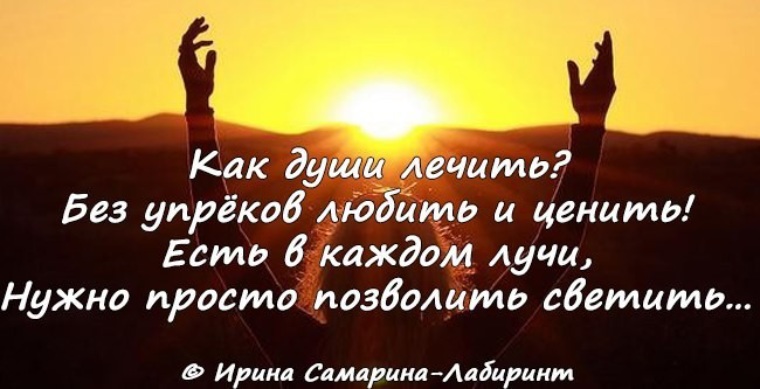 Как души лечить?
Без упрёков любить и ценить!
Есть в каждом лучи,
Нужно просто позволить светить...

© Ирина Самарина-Лабиринт